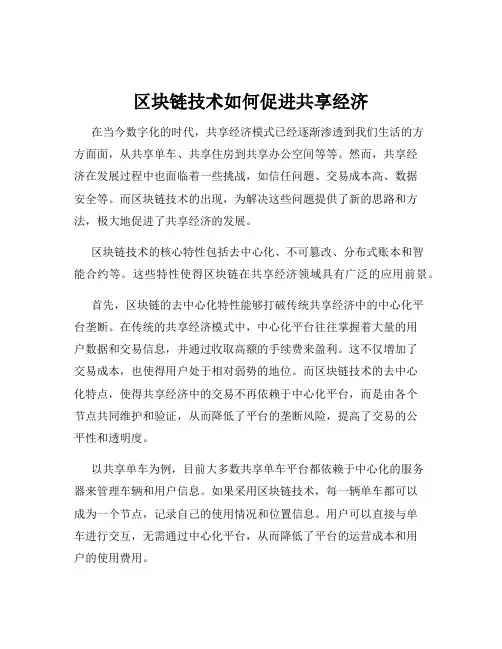 区块链技术如何促进共享经济

在当今数字化的时代，共享经济模式已经逐渐渗透到我们生活的方方面面，从共享单车、共享住房到共享办公空间等等。然而，共享经济在发展过程中也面临着一些挑战，如信任问题、交易成本高、数据安全等。而区块链技术的出现，为解决这些问题提供了新的思路和方法，极大地促进了共享经济的发展。

区块链技术的核心特性包括去中心化、不可篡改、分布式账本和智能合约等。这些特性使得区块链在共享经济领域具有广泛的应用前景。

首先，区块链的去中心化特性能够打破传统共享经济中的中心化平台垄断。在传统的共享经济模式中，中心化平台往往掌握着大量的用户数据和交易信息，并通过收取高额的手续费来盈利。这不仅增加了交易成本，也使得用户处于相对弱势的地位。而区块链技术的去中心化特点，使得共享经济中的交易不再依赖于中心化平台，而是由各个节点共同维护和验证，从而降低了平台的垄断风险，提高了交易的公平性和透明度。

以共享单车为例，目前大多数共享单车平台都依赖于中心化的服务器来管理车辆和用户信息。如果采用区块链技术，每一辆单车都可以成为一个节点，记录自己的使用情况和位置信息。用户可以直接与单车进行交互，无需通过中心化平台，从而降低了平台的运营成本和用户的使用费用。